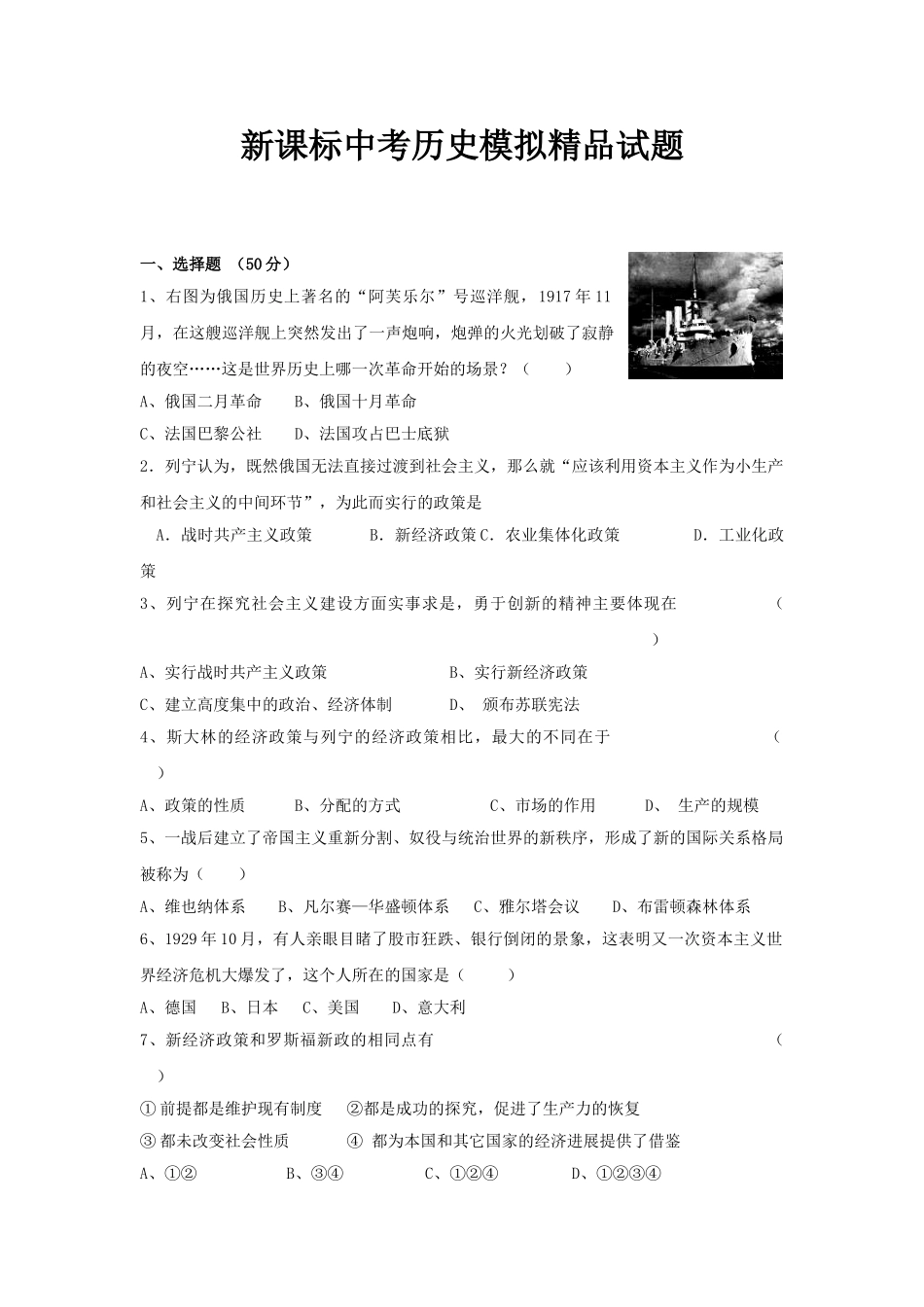 新课标中考历史模拟精品试题

一、选择题 （50分）

1、右图为俄国历史上著名的“阿芙乐尔”号巡洋舰，1917年11月，在这艘巡洋舰上突然发出了一声炮响，炮弹的火光划破了寂静的夜空……这是世界历史上哪一次革命开始的场景？（　　）

A、俄国二月革命　　B、俄国十月革命

C、法国巴黎公社　　D、法国攻占巴士底狱

2．列宁认为，既然俄国无法直接过渡到社会主义，那么就“应该利用资本主义作为小生产和社会主义的中间环节”，为此而实行的政策是

A．战时共产主义政策　　B．新经济政策 C．农业集体化政策　　D．工业化政策

3、列宁在探究社会主义建设方面实事求是，勇于创新的精神主要体现在　　（　　）

A、实行战时共产主义政策　　B、实行新经济政策

C、建立高度集中的政治、经济体制　　D、 颁布苏联宪法

4、斯大林的经济政策与列宁的经济政策相比，最大的不同在于　　（　　）

A、政策的性质　　B、分配的方式　　C、市场的作用　　D、 生产的规模

5、一战后建立了帝国主义重新分割、奴役与统治世界的新秩序，形成了新的国际关系格局被称为（　　）

A、维也纳体系　　B、凡尔赛—华盛顿体系　　C、雅尔塔会议　　D、布雷顿森林体系

6、1929年10月，有人亲眼目睹了股市狂跌、银行倒闭的景象，这表明又一次资本主义世界经济危机大爆发了，这个人所在的国家是（　　）

A、德国　B、日本　C、美国　D、意大利

7、新经济政策和罗斯福新政的相同点有　　（　　）

① 前提都是维护现有制度　　②都是成功的探究，促进了生产力的恢复

③ 都未改变社会性质　　④ 都为本国和其它国家的经济进展提供了借鉴

A、①②　　B、③④　　C、①②④　　D、①②③④